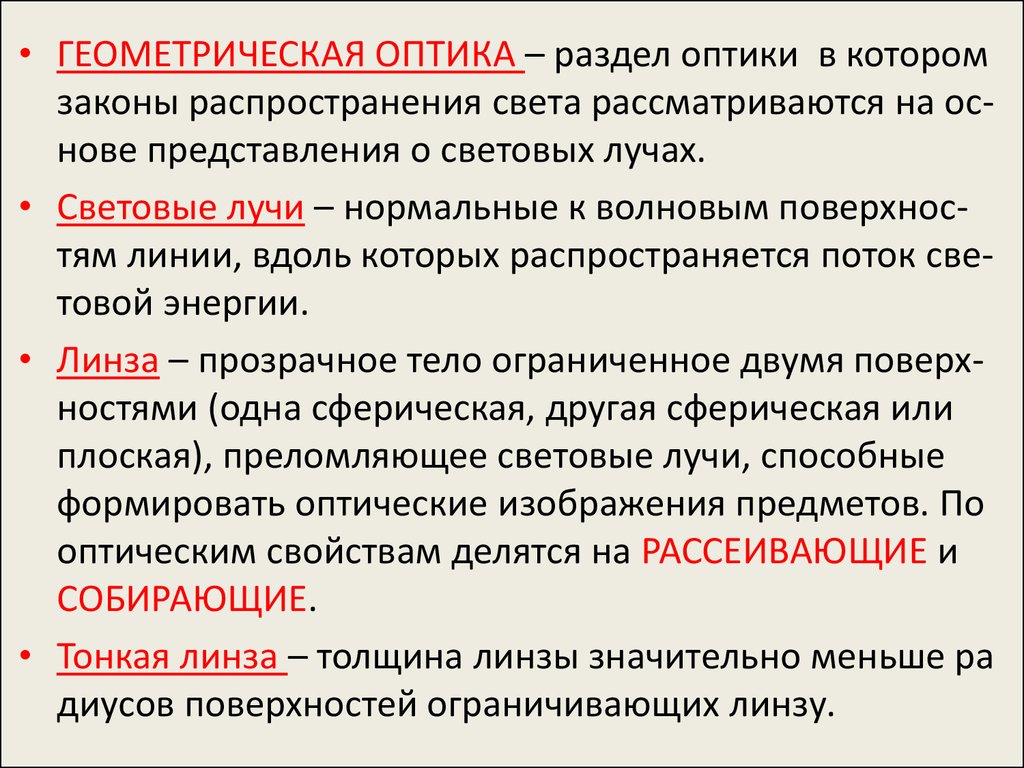 • ГЕОМЕТРИЧЕСКАЯ ОПТИКА – раздел оптики в котором законы распространения света рассматриваются на основе представления о световых лучах.

• Световые лучи – нормальные к волновым поверхностям линии, вдоль которых распространяется поток световой энергии.

• Линза – прозрачное тело ограниченное двумя поверхностями (одна сферическая, другая сферическая или плоская), преломляющее световые лучи, способные формировать оптические изображения предметов. По оптическим свойствам делятся на РАССЕИВАЮЩИЕ и СОБИРАЮЩИЕ.

• Тонкая линза – толщина линзы значительно меньше ра диусов поверхностей ограничивающих линзу.